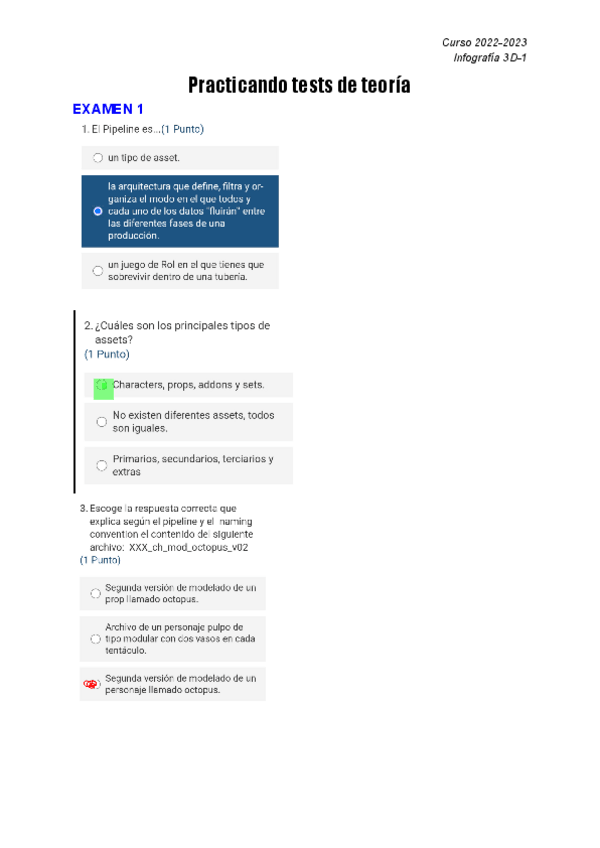 Curso 2022-2023
Infografía 3D-1

Practicando tests de teoría

EXAMEN 1

1. El Pipeline es...(1 Punto)

un tipo de asset.

la arquitectura que define, filtra y organiza el modo en el que todos y cada uno de los datos "fluirán" entre las diferentes fases de una producción.

un juego de Rol en el que tienes que sobrevivir dentro de una tubería.

2. ¿Cuáles son los principales tipos de assets?
(1 Punto)

Characters, props, addons y sets.

No existen diferentes assets, todos son iguales.

Primarios, secundarios, terciarios y extras

3. Escoge la respuesta correcta que explica según el pipeline y el naming convention el contenido del siguiente archivo: XXX_ch_mod_octopus_v02
(1 Punto)

Segunda versión de modelado de un prop llamado octopus.

Archivo de un personaje pulpo de tipo modular con dos vasos en cada tentáculo.

Segunda versión de modelado de un personaje llamado octopus.